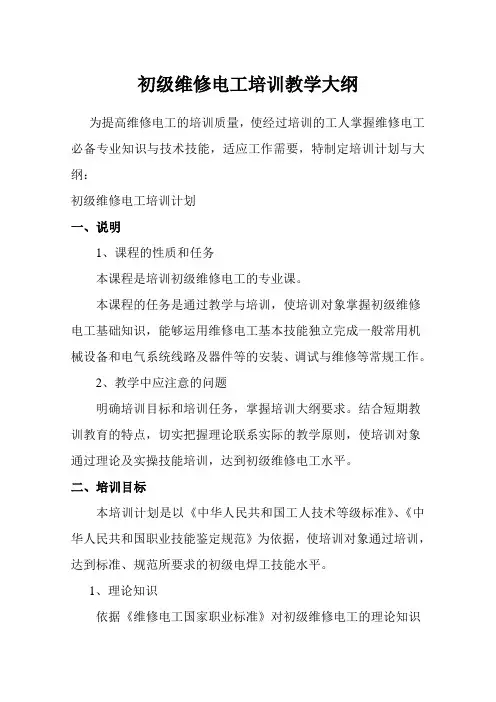 初级维修电工培训教学大纲

为提高维修电工的培训质量，使经过培训的工人掌握维修电工必备专业知识与技术技能，适应工作需要，特制定培训计划与大纲：

初级维修电工培训计划

一、说明

1、课程的性质和任务

本课程是培训初级维修电工的专业课。

本课程的任务是通过教学与培训，使培训对象掌握初级维修电工基础知识，能够运用维修电工基本技能独立完成一般常用机械设备和电气系统线路及器件等的安装、调试与维修等常规工作。

2、教学中应注意的问题

明确培训目标和培训任务，掌握培训大纲要求。结合短期教训教育的特点，切实把握理论联系实际的教学原则，使培训对象通过理论及实操技能培训，达到初级维修电工水平。

二、培训目标

本培训计划是以《中华人民共和国工人技术等级标准》、《中华人民共和国职业技能鉴定规范》为依据，使培训对象通过培训，达到标准、规范所要求的初级电焊工技能水平。

1、理论知识

依据《维修电工国家职业标准》对初级维修电工的理论知识